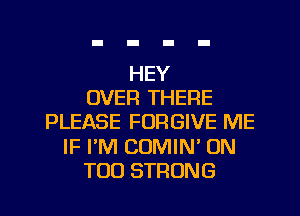 - - - -

HEY
OVER THERE
PLEASE FORGIVE ME
IF I'M COMIN' ON
TOO STRONG